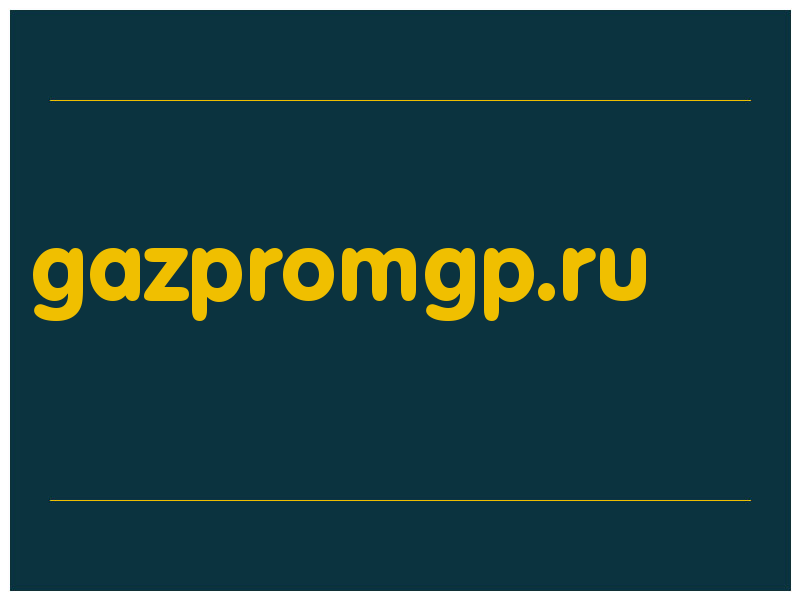 gazpromgp.ru